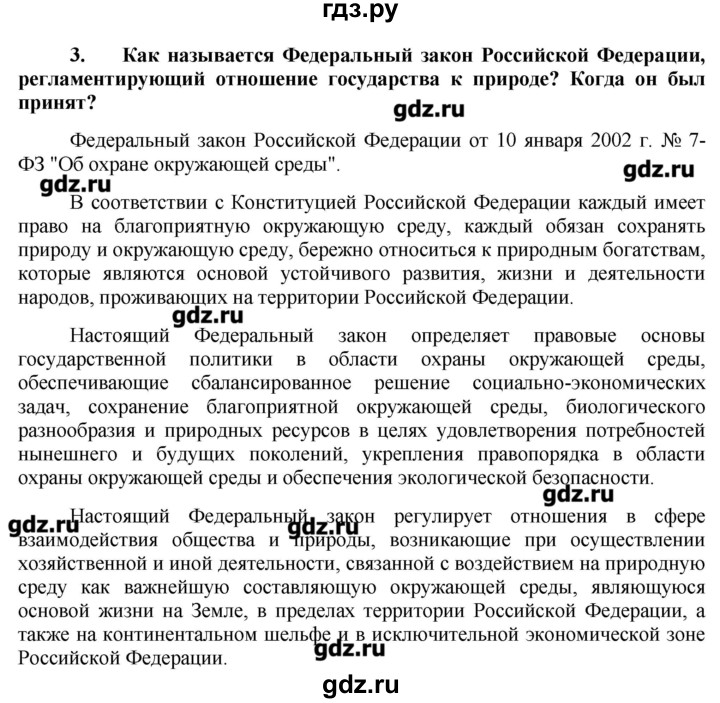 гдз.ру

3. Как называется Федеральный закон Российской Федерации, регламентирующий отношение государства к природе? Когда он был принят?

gdz.ru

Федеральный закон Российской Федерации от 10 января 2002 г. № 7-ФЗ "Об охране окружающей среды".

gdz.ru

gdz.ru

В соответствии с Конституцией Российской Федерации каждый имеет право на благоприятную окружающую среду, каждый обязан сохранять природу и окружающую среду, бережно относиться к природным богатствам, которые являются основой устойчивого развития, жизни и деятельности народов, проживающих на территории Российской Федерации.

gdz.ru

Настоящий Федеральный закон определяет правовые основы государственной политики в области охраны окружающей среды, обеспечивающие сбалансированное решение социально-экономических задач, сохранение благоприятной окружающей среды, биологического разнообразия и природных ресурсов в целях удовлетворения потребностей нынешнего и будущих поколений, укрепления правопорядка в области охраны окружающей среды и обеспечения экологической безопасности.

gdz.ru

gdz.ru

gdz.ru

Настоящий Федеральный закон регулирует отношения в сфере взаимодействия общества и природы, возникающие при осуществлении хозяйственной и иной деятельности, связанной с воздействием на природную среду как важнейшую составляющую окружающей среды, являющуюся основой жизни на Земле, в пределах территории Российской Федерации, а также на континентальном шельфе и в исключительной экономической зоне Российской Федерации.

gdz.ru

gdz.ru